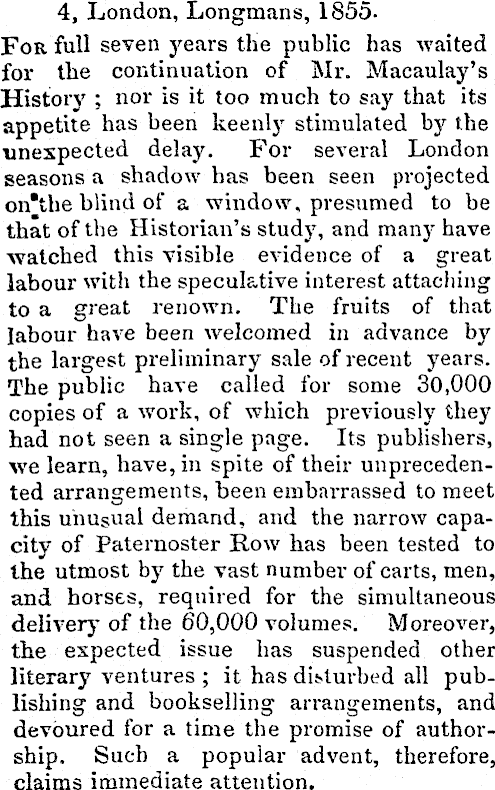 4, London, Longmans, 1855.

For full seven years the public has waited for the continuation of Mr. Macaulay's History ; nor is it too much to say that its appetite has been keenly stimulated by the unexpected delay. For several London seasons a shadow has been seen projected on the blind of a window, presumed to be that of the Historian's study, and many have watched this visible evidence of a great labour with the speculative interest attaching to a great renown. The fruits of that labour have been welcomed in advance by the largest preliminary sale of recent years. The public have called for some 30,000 copies of a work, of which previously they had not seen a single page. Its publishers, we learn, have, in spite of their unprecedented arrangements, been embarrassed to meet this unusual demand, and the narrow capacity of Paternoster Row has been tested to the utmost by the vast number of carts, men, and horses, required for the simultaneous delivery of the 60,000 volumes. Moreover, the expected issue has suspended other literary ventures ; it has disturbed all publishing and bookselling arrangements, and devoured for a time the promise of authorship. Such a popular advent, therefore, claims immediate attention.